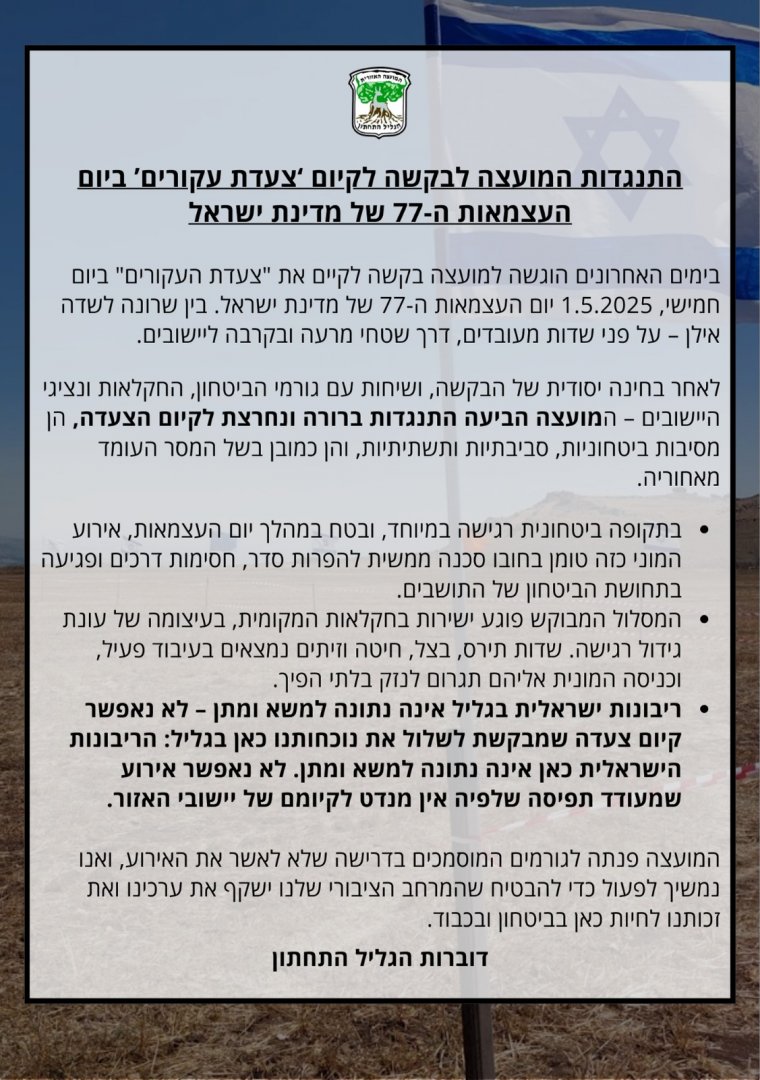 המועצה האזורית
הגליל התחתון

התנגדות המועצה לבקשה לקיום 'צעדת עקורים' ביום העצמאות ה-77 של מדינת ישראל

בימים האחרונים הוגשה למועצה בקשה לקיים את "צעדת העקורים" ביום חמישי, 1.5.2025 יום העצמאות ה-77 של מדינת ישראל. בין שרונה לשדה אילן – על פני שדות מעובדים, דרך שטחי מרעה ובקרבה ליישובים.

לאחר בחינה יסודית של הבקשה, ושיחות עם גורמי הביטחון, החקלאות ונציגי היישובים – המועצה הביעה התנגדות ברורה ונחרצת לקיום הצעדה, הן מסיבות ביטחוניות, סביבתיות ותשתיתיות, והן כמובן בשל המסר העומד מאחוריה.

• בתקופה ביטחונית רגישה במיוחד, ובטח במהלך יום העצמאות, אירוע המוני כזה טומן בחובו סכנה ממשית להפרות סדר, חסימות דרכים ופגיעה בתחושת הביטחון של התושבים.
• המסלול המבוקש פוגע ישירות בחקלאות המקומית, בעיצומה של עונת גידול רגישה. שדות תירס, בצל, חיטה וזיתים נמצאים בעיבוד פעיל, וכניסה המונית אליהם תגרום לנזק בלתי הפיך.
• ריבונות ישראלית בגליל אינה נתונה למשא ומתן – לא נאפשר קיום צעדה שמבקשת לשלול את נוכחותנו כאן בגליל: הריבונות הישראלית כאן אינה נתונה למשא ומתן. לא נאפשר אירוע שמעודד תפיסה שלפיה אין מנדט לקיומם של יישובי האזור.

המועצה פנתה לגורמים המוסמכים בדרישה שלא לאשר את האירוע, ואנו נמשיך לפעול כדי להבטיח שהמרחב הציבורי שלנו ישקף את ערכינו ואת זכותנו לחיות כאן בביטחון ובכבוד.

דוברות הגליל התחתון